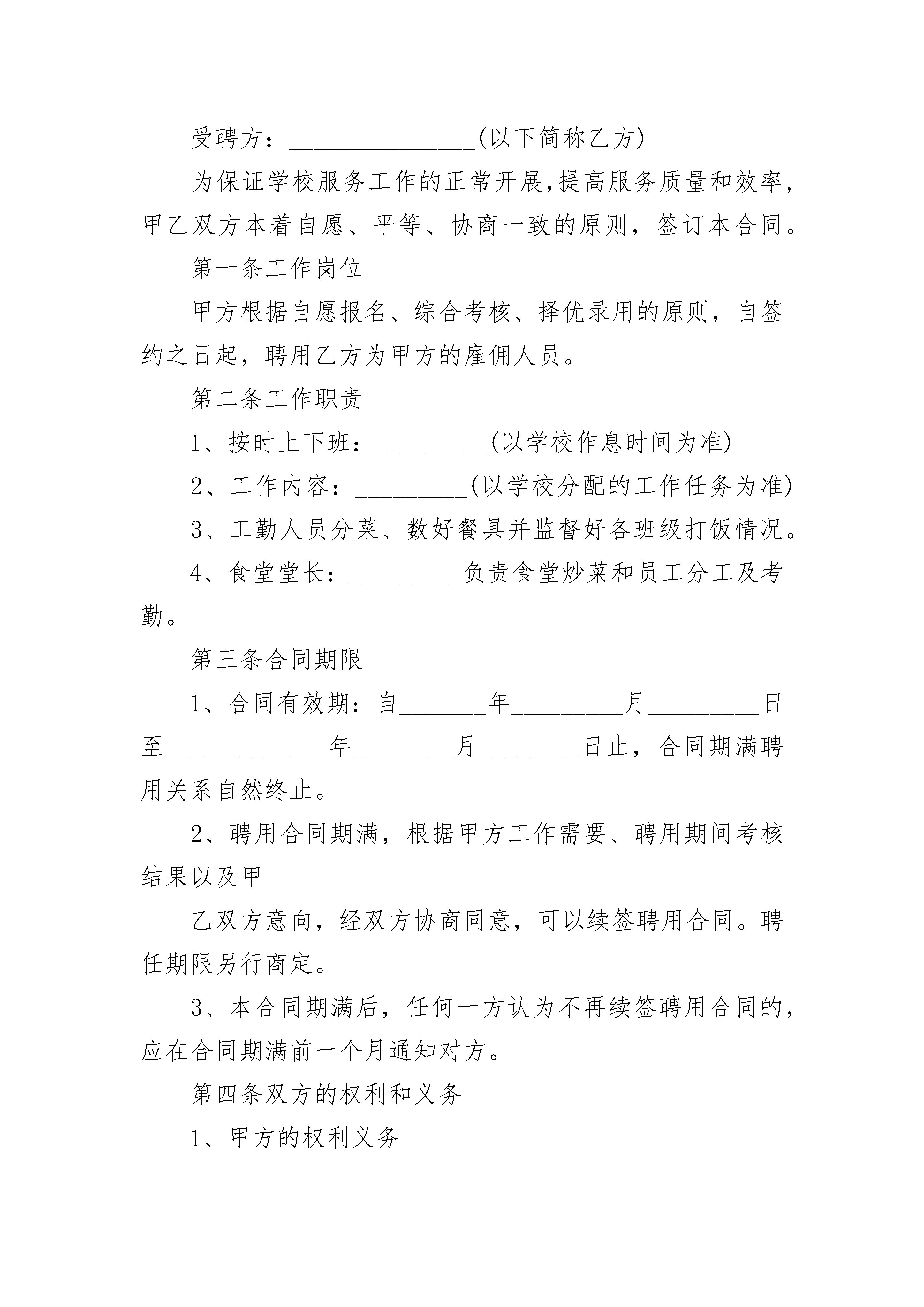 受聘方：________________(以下简称乙方)

为保证学校服务工作的正常开展,提高服务质量和效率，甲乙双方本着自愿、平等、协商一致的原则，签订本合同。

第一条工作岗位

甲方根据自愿报名、综合考核、择优录用的原则，自签约之日起，聘用乙方为甲方的雇佣人员。

第二条工作职责

1、按时上下班：__________(以学校作息时间为准)

2、工作内容：__________(以学校分配的工作任务为准)

3、工勤人员分菜、数好餐具并监督好各班级打饭情况。

4、食堂堂长：__________负责食堂炒菜和员工分工及考勤。

第三条合同期限

1、合同有效期：自________年__________月__________日至______________年_________月_________日止，合同期满聘用关系自然终止。

2、聘用合同期满，根据甲方工作需要、聘用期间考核结果以及甲

乙双方意向，经双方协商同意，可以续签聘用合同。聘任期限另行商定。

3、本合同期满后，任何一方认为不再续签聘用合同的，应在合同期满前一个月通知对方。

第四条双方的权利和义务

1、甲方的权利义务